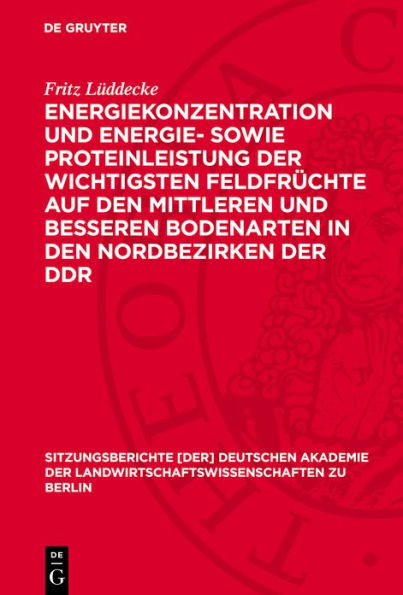 DE GRUYTER

Fritz Lüddecke

ENERGIEKONZENTRATION UND ENERGIE- SOWIE PROTEINLEISTUNG DER WICHTIGSTEN FELDFRÜCHTE AUF DEN MITTLEREN UND BESSEREN BODENARTEN IN DEN NORDBEZIRKEN DER DDR

SITZUNGSBERICHTE [DER] DEUTSCHEN AKADEMIE DER LANDWIRTSCHAFTSWISSENSCHAFTEN ZU BERLIN

DE G